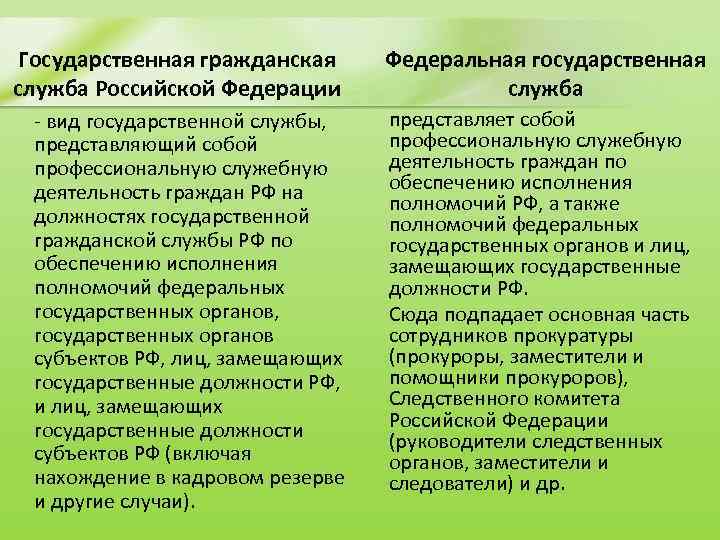 Государственная гражданская служба Российской Федерации

- вид государственной службы, представляющий собой профессиональную служебную деятельность граждан РФ на должностях государственной гражданской службы РФ по обеспечению исполнения полномочий федеральных государственных органов, государственных органов субъектов РФ, лиц, замещающих государственные должности РФ, и лиц, замещающих государственные должности субъектов РФ (включая нахождение в кадровом резерве и другие случаи).

Федеральная государственная служба

представляет собой профессиональную служебную деятельность граждан по обеспечению исполнения полномочий РФ, а также полномочий федеральных государственных органов и лиц, замещающих государственные должности РФ.

Сюда подпадает основная часть сотрудников прокуратуры (прокуроры, заместители и помощники прокуроров), Следственного комитета Российской Федерации (руководители следственных органов, заместители и следователи) и др.